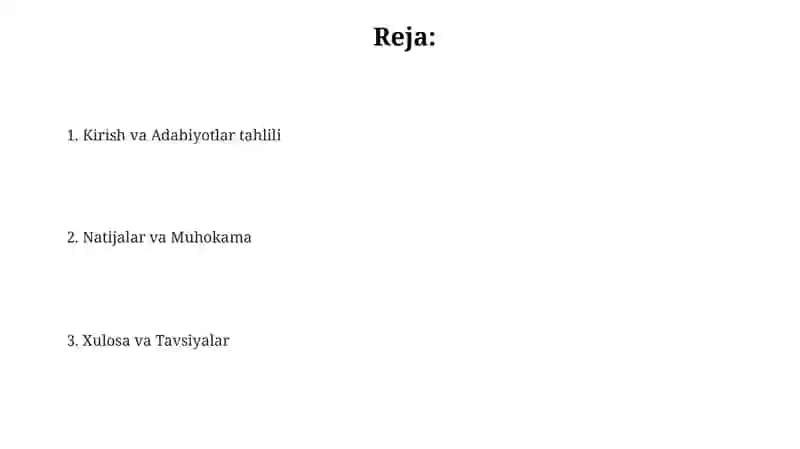 Reja:

1. Kirish va Adabiyotlar tahlili

2. Natijalar va Muhokama

3. Xulosa va Tavsiyalar